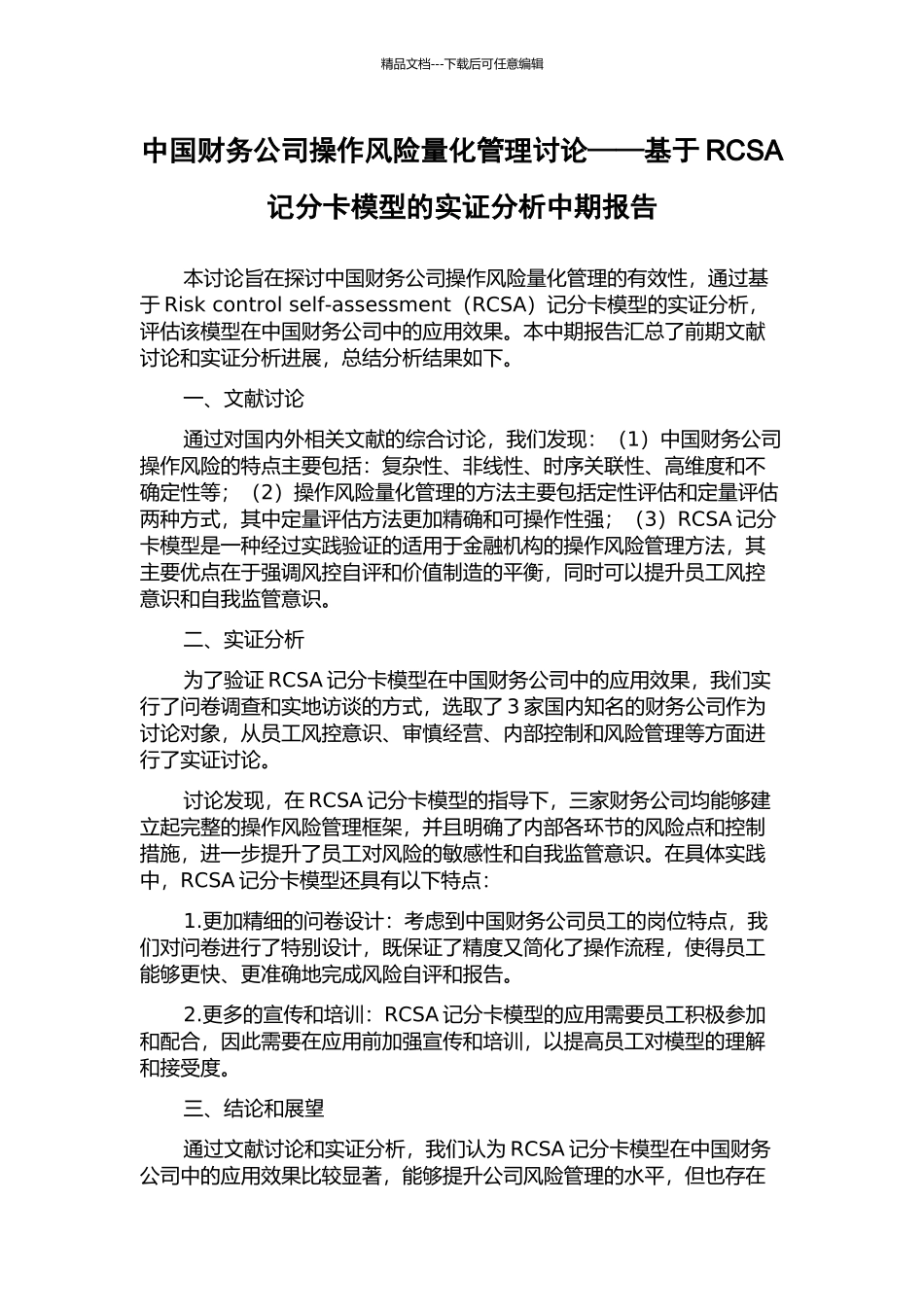 精品文档---下载后可任意编辑

中国财务公司操作风险量化管理讨论——基于 RCSA 记分卡模型的实证分析中期报告

本讨论旨在探讨中国财务公司操作风险量化管理的有效性，通过基于 Risk control self-assessment（RCSA）记分卡模型的实证分析，评估该模型在中国财务公司中的应用效果。本中期报告汇总了前期文献讨论和实证分析进展，总结分析结果如下。

一、文献讨论

通过对国内外相关文献的综合讨论，我们发现：（1）中国财务公司操作风险的特点主要包括：复杂性、非线性、时序关联性、高维度和不确定性等；（2）操作风险量化管理的方法主要包括定性评估和定量评估两种方式，其中定量评估方法更加精确和可操作性强；（3）RCSA 记分卡模型是一种经过实践验证的适用于金融机构的操作风险管理方法，其主要优点在于强调风控自评和价值制造的平衡，同时可以提升员工风控意识和自我监管意识。

二、实证分析

为了验证 RCSA 记分卡模型在中国财务公司中的应用效果，我们实行了问卷调查和实地访谈的方式，选取了 3 家国内知名的财务公司作为讨论对象，从员工风控意识、审慎经营、内部控制和风险管理等方面进行了实证讨论。

讨论发现，在 RCSA 记分卡模型的指导下，三家财务公司均能够建立起完整的操作风险管理框架，并且明确了内部各环节的风险点和控制措施，进一步提升了员工对风险的敏感性和自我监管意识。在具体实践中，RCSA 记分卡模型还具有以下特点：

1.更加精细的问卷设计：考虑到中国财务公司员工的岗位特点，我们对问卷进行了特别设计，既保证了精度又简化了操作流程，使得员工能够更快、更准确地完成风险自评和报告。

2.更多的宣传和培训：RCSA 记分卡模型的应用需要员工积极参加和配合，因此需要在应用前加强宣传和培训，以提高员工对模型的理解和接受度。

三、结论和展望

通过文献讨论和实证分析，我们认为 RCSA 记分卡模型在中国财务公司中的应用效果比较显著，能够提升公司风险管理的水平，但也存在